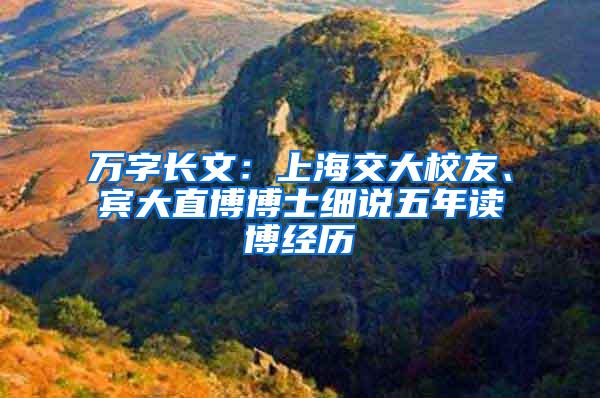 万字长文：上海交大校友、宾大直博博士细说五年读博经历